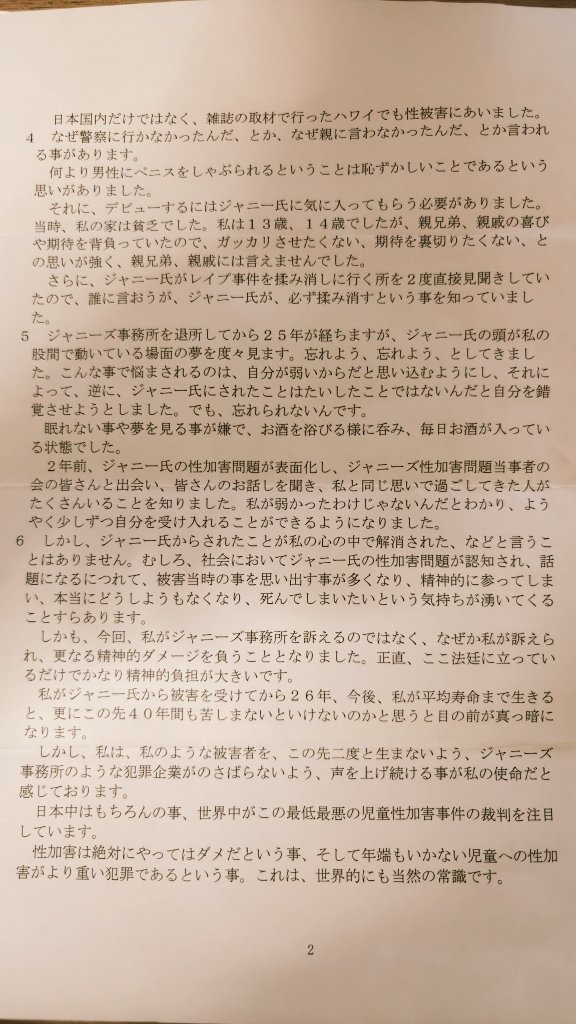 日本国内だけではなく、雑誌の取材で行ったハワイでも性被害にあいました。

4　なぜ警察に行かなかったんだ、とか、なぜ親に言わなかったんだ、とか言われる事があります。

何より男性にペニスをしゃぶられるということは恥ずかしいことであるという思いがありました。

それに、デビューするにはジャニー氏に気に入ってもらう必要がありました。当時、私の家は貧乏でした。私は１３歳、１４歳でしたが、親兄弟、親戚の喜びや期待を背負っていたので、ガッカリさせたくない、期待を裏切りたくない、との思いが強く、親兄弟、親戚には言えませんでした。

さらに、ジャニー氏がレイプ事件を揉み消しに行く所を２度直接見聞きしていたので、誰に言おうが、ジャニー氏が、必ず揉み消すという事を知っていました。

5　ジャニーズ事務所を退所してから２５年が経ちますが、ジャニー氏の頭が私の股間で動いている場面の夢を度々見ます。忘れよう、忘れよう、としてきました。こんな事で悩まされるのは、自分が弱いからだと思い込むようにし、それによって、逆に、ジャニー氏にされたことはたいしたことではないんだと自分を錯覚させようとしました。でも、忘れられないんです。

眠れない事や夢を見る事が嫌で、お酒を浴びる様に呑み、毎日お酒が入っている状態でした。

２年前、ジャニー氏の性加害問題が表面化し、ジャニーズ性加害問題当事者の会の皆さんと出会い、皆さんのお話しを聞き、私と同じ思いで過ごしてきた人がたくさんいることを知りました。私が弱かったわけじゃないんだとわかり、ようやく少しずつ自分を受け入れることができるようになりました。

6　しかし、ジャニー氏からされたことが私の心の中で解消された、などと言うことはありません。むしろ、社会においてジャニー氏の性加害問題が認知され、話題になるにつれて、被害当時の事を思い出す事が多くなり、精神的に参ってしまい、本当にどうしようもなくなり、死んでしまいたいという気持ちが湧いてくることすらあります。

しかも、今回、私がジャニーズ事務所を訴えるのではなく、なぜか私が訴えられ、更なる精神的ダメージを負うこととなりました。正直、ここ法廷に立っているだけでかなり精神的負担が大きいです。

私がジャニー氏から被害を受けてから２６年、今後、私が平均寿命まで生きると、更にこの先４０年間も苦しまないといけないのかと思うと目の前が真っ暗になります。

しかし、私は、私のような被害者を、この先二度と生まないよう、ジャニーズ事務所のような犯罪企業がのさばらないよう、声を上げ続ける事が私の使命だと感じております。

日本中はもちろんの事、世界中がこの最低最悪の児童性加害事件の裁判を注目しています。

性加害は絶対にやってはダメだという事、そして年端もいかない児童への性加害がより重い犯罪であるという事。これは、世界的にも当然の常識です。

2